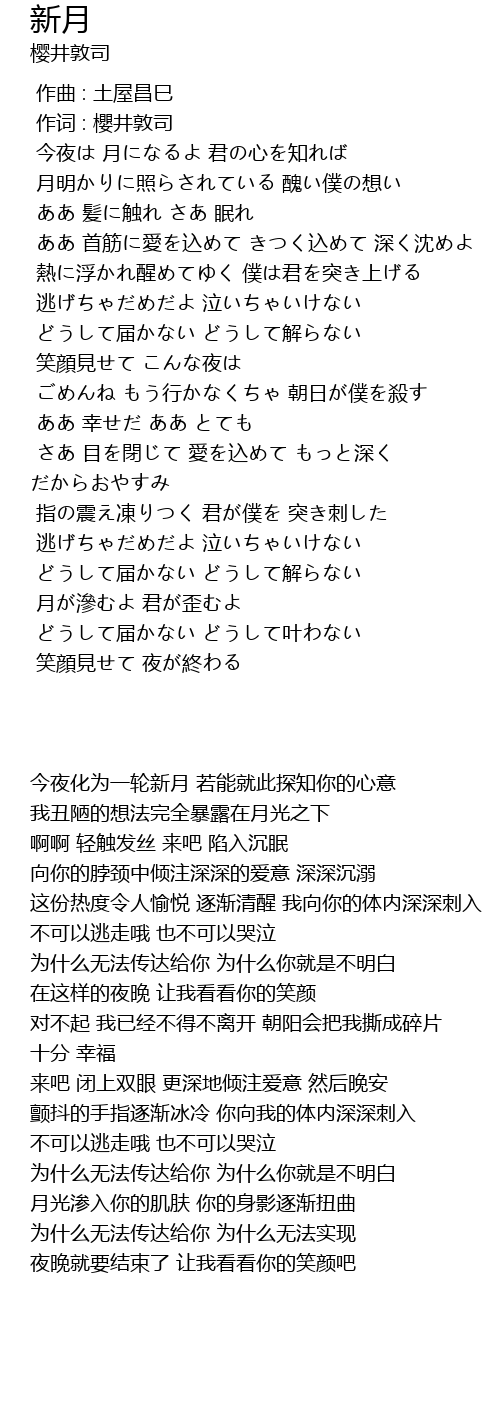 新月
櫻井敦司

作曲 : 土屋昌巳
作词 : 櫻井敦司
今夜は 月になるよ 君の心を知れば
月明かりに照らされている 醜い僕の想い
ああ 髪に触れ さあ 眠れ
ああ 首筋に愛を込めて きつく込めて 深く沈めよ
熱に浮かれ醒めてゆく 僕は君を突き上げる
逃げちゃだめだよ 泣いちゃいけない
どうして届かない どうして解らない
笑顔見せて こんな夜は
ごめんね もう行かなくちゃ 朝日が僕を殺す
ああ 幸せだ ああ とても
さあ 目を閉じて 愛を込めて もっと深く
だからおやすみ
指の震え凍りつく 君が僕を 突き刺した
逃げちゃだめだよ 泣いちゃいけない
どうして届かない どうして解らない
月が滲むよ 君が歪むよ
どうして届かない どうして叶わない
笑顔見せて 夜が終わる

今夜化为一轮新月 若能就此探知你的心意
我丑陋的想法完全暴露在月光之下
啊啊 轻触发丝 来吧 陷入沉眠
向你的脖颈中倾注深深的爱意 深深沉溺
这份热度令人愉悦 逐渐清醒 我向你的体内深深刺入
不可以逃走哦 也不可以哭泣
为什么无法传达给你 为什么你就是不明白
在这样的夜晚 让我看看你的笑颜
对不起 我已经不得不离开 朝阳会把我撕成碎片
十分 幸福
来吧 闭上双眼 更深地倾注爱意 然后晚安
颤抖的手指逐渐冰冷 你向我的体内深深刺入
不可以逃走哦 也不可以哭泣
为什么无法传达给你 为什么你就是不明白
月光渗入你的肌肤 你的身影逐渐扭曲
为什么无法传达给你 为什么无法实现
夜晚就要结束了 让我看看你的笑颜吧